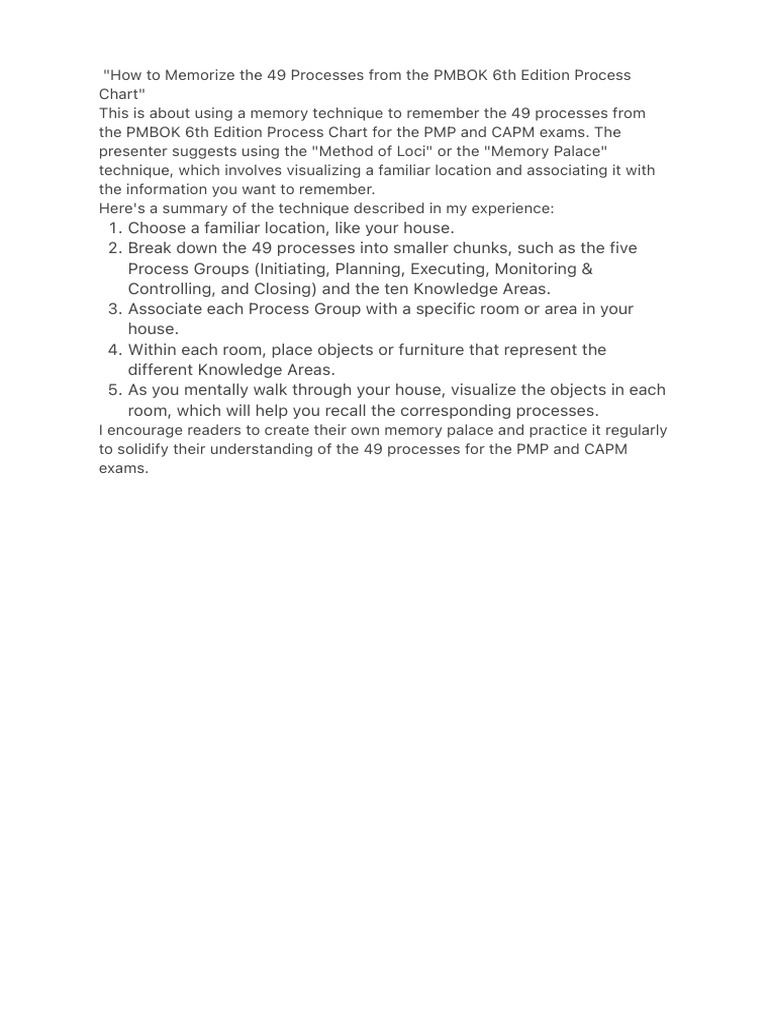 "How to Memorize the 49 Processes from the PMBOK 6th Edition Process Chart"
This is about using a memory technique to remember the 49 processes from the PMBOK 6th Edition Process Chart for the PMP and CAPM exams. The presenter suggests using the "Method of Loci" or the "Memory Palace" technique, which involves visualizing a familiar location and associating it with the information you want to remember.
Here's a summary of the technique described in my experience:
1. Choose a familiar location, like your house.
2. Break down the 49 processes into smaller chunks, such as the five Process Groups (Initiating, Planning, Executing, Monitoring & Controlling, and Closing) and the ten Knowledge Areas.
3. Associate each Process Group with a specific room or area in your house.
4. Within each room, place objects or furniture that represent the different Knowledge Areas.
5. As you mentally walk through your house, visualize the objects in each room, which will help you recall the corresponding processes.
I encourage readers to create their own memory palace and practice it regularly to solidify their understanding of the 49 processes for the PMP and CAPM exams.